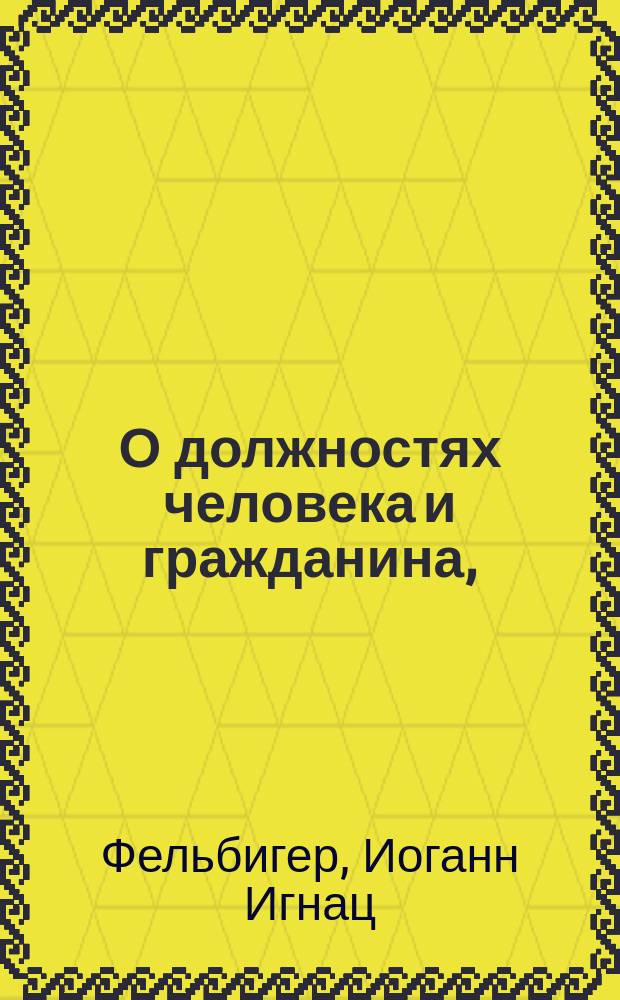 О должностях человека и гражданина,

Фельбигер, Иоганн Игнац